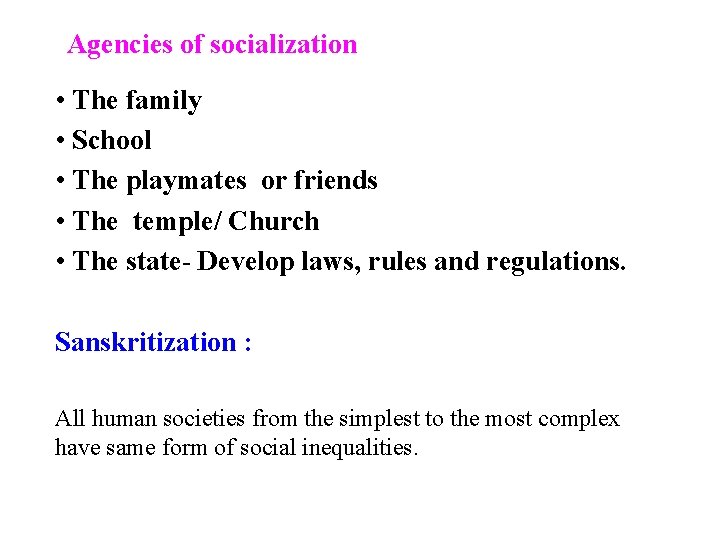 Agencies of socialization

• The family
• School
• The playmates or friends
• The temple/ Church
• The state- Develop laws, rules and regulations.

Sanskritization :

All human societies from the simplest to the most complex have same form of social inequalities.